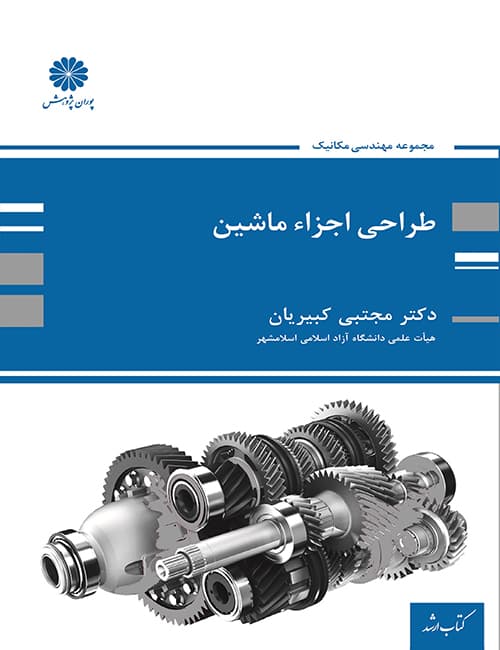 پوران پژوهش

مجموعه مهندسی مکانیک

طراحی اجزاء ماشین

دکتر مجتبی کبیریان
هیات علمی دانشگاه آزاد اسلامی اسلامشهر

کتاب ارشد